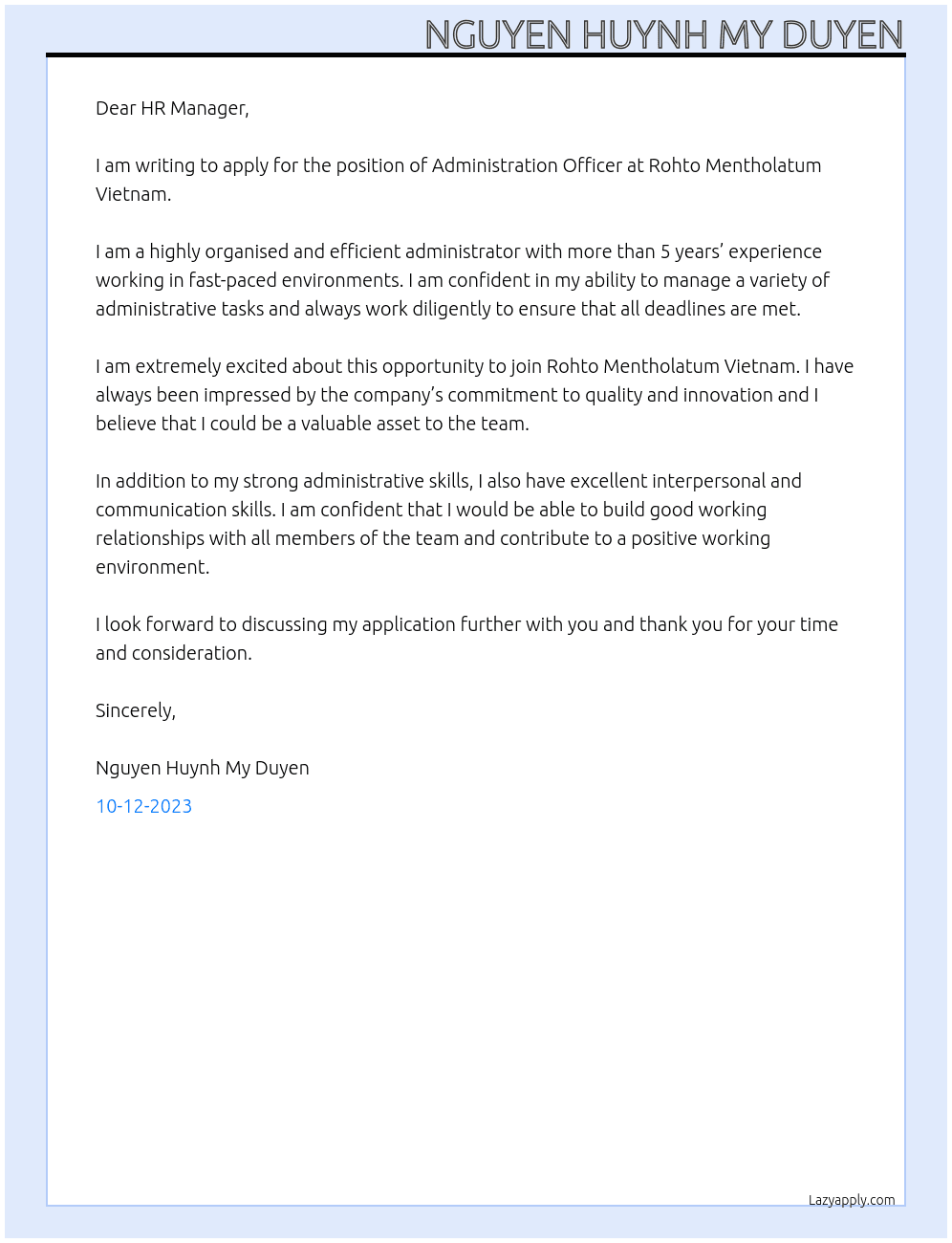 NGUYEN HUYNH MY DUYEN

Dear HR Manager,

I am writing to apply for the position of Administration Officer at Rohto Mentholatum Vietnam.

I am a highly organised and efficient administrator with more than 5 years' experience working in fast-paced environments. I am confident in my ability to manage a variety of administrative tasks and always work diligently to ensure that all deadlines are met.

I am extremely excited about this opportunity to join Rohto Mentholatum Vietnam. I have always been impressed by the company's commitment to quality and innovation and I believe that I could be a valuable asset to the team.

In addition to my strong administrative skills, I also have excellent interpersonal and communication skills. I am confident that I would be able to build good working relationships with all members of the team and contribute to a positive working environment.

I look forward to discussing my application further with you and thank you for your time and consideration.

Sincerely,

Nguyen Huynh My Duyen

10-12-2023

Lazyapply.com